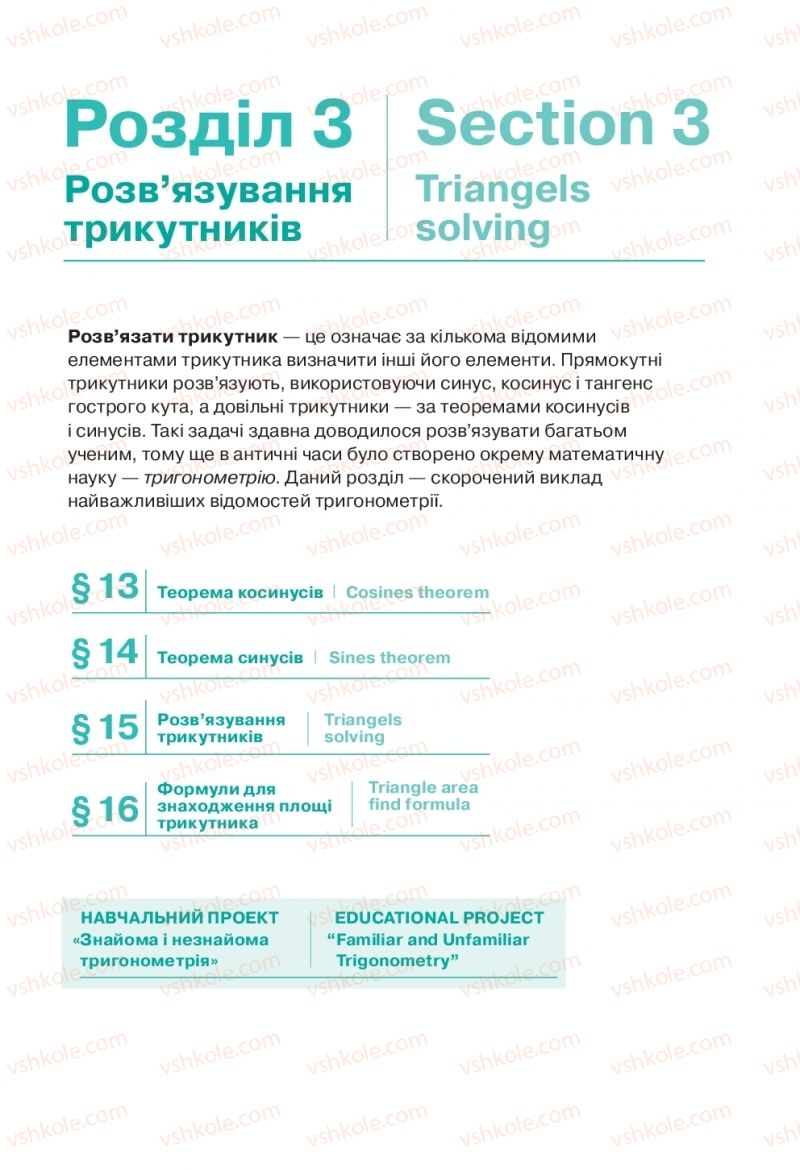 Розділ 3
Розв'язування трикутників

Section 3
Triangels solving

**Розв'язати трикутник** — це означає за кількома відомими елементами трикутника визначити інші його елементи. Прямокутні трикутники розв'язують, використовуючи синус, косинус і тангенс гострого кута, а довільні трикутники — за теоремами косинусів і синусів. Такі задачі здавна доводилося розв'язувати багатьом ученим, тому ще в античні часи було створено окрему математичну науку — *тригонометрію*. Даний розділ — скорочений виклад найважливіших відомостей тригонометрії.

§ 13 Теорема косинусів | Cosines theorem

§ 14 Теорема синусів | Sines theorem

§ 15 Розв'язування трикутників | Triangels solving

§ 16 Формули для знаходження площі трикутника | Triangle area find formula

НАВЧАЛЬНИЙ ПРОЕКТ «Знайома і незнайома тригонометрія»

EDUCATIONAL PROJECT "Familiar and Unfamiliar Trigonometry"

vshkole.com